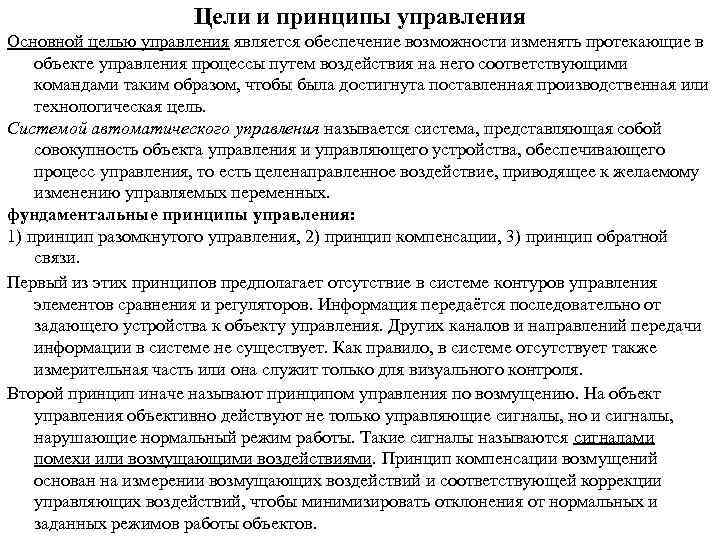 Цели и принципы управления

Основной целью управления является обеспечение возможности изменять протекающие в объекте управления процессы путем воздействия на него соответствующими командами таким образом, чтобы была достигнута поставленная производственная или технологическая цель.

Системой автоматического управления называется система, представляющая собой совокупность объекта управления и управляющего устройства, обеспечивающего процесс управления, то есть целенаправленное воздействие, приводящее к желаемому изменению управляемых переменных.

фундаментальные принципы управления:

1) принцип разомкнутого управления, 2) принцип компенсации, 3) принцип обратной связи.

Первый из этих принципов предполагает отсутствие в системе контуров управления элементов сравнения и регуляторов. Информация передаётся последовательно от задающего устройства к объекту управления. Других каналов и направлений передачи информации в системе не существует. Как правило, в системе отсутствует также измерительная часть или она служит только для визуального контроля.

Второй принцип иначе называют принципом управления по возмущению. На объект управления объективно действуют не только управляющие сигналы, но и сигналы, нарушающие нормальный режим работы. Такие сигналы называются сигналами помехи или возмущающими воздействиями. Принцип компенсации возмущений основан на измерении возмущающих воздействий и соответствующей коррекции управляющих воздействий, чтобы минимизировать отклонения от нормальных и заданных режимов работы объектов.